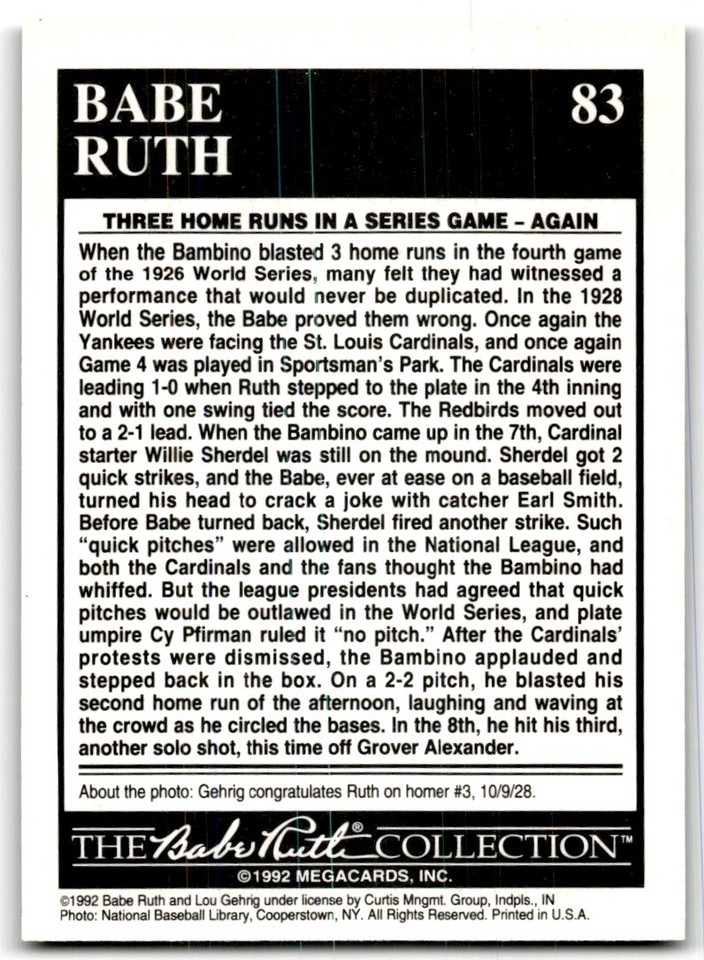 BABE RUTH

83

THREE HOME RUNS IN A SERIES GAME – AGAIN

When the Bambino blasted 3 home runs in the fourth game of the 1926 World Series, many felt they had witnessed a performance that would never be duplicated. In the 1928 World Series, the Babe proved them wrong. Once again the Yankees were facing the St. Louis Cardinals, and once again Game 4 was played in Sportsman's Park. The Cardinals were leading 1-0 when Ruth stepped to the plate in the 4th inning and with one swing tied the score. The Redbirds moved out to a 2-1 lead. When the Bambino came up in the 7th, Cardinal starter Willie Sherdel was still on the mound. Sherdel got 2 quick strikes, and the Babe, ever at ease on a baseball field, turned his head to crack a joke with catcher Earl Smith. Before Babe turned back, Sherdel fired another strike. Such "quick pitches" were allowed in the National League, and both the Cardinals and the fans thought the Bambino had whiffed. But the league presidents had agreed that quick pitches would be outlawed in the World Series, and plate umpire Cy Pfirman ruled it "no pitch." After the Cardinals' protests were dismissed, the Bambino applauded and stepped back in the box. On a 2-2 pitch, he blasted his second home run of the afternoon, laughing and waving at the crowd as he circled the bases. In the 8th, he hit his third, another solo shot, this time off Grover Alexander.

About the photo: Gehrig congratulates Ruth on homer #3, 10/9/28.

THE Babe Ruth® COLLECTION™
©1992 MEGACARDS, INC.

©1992 Babe Ruth and Lou Gehrig under license by Curtis Mngmt. Group, Indpls., IN
Photo: National Baseball Library, Cooperstown, NY. All Rights Reserved. Printed in U.S.A.